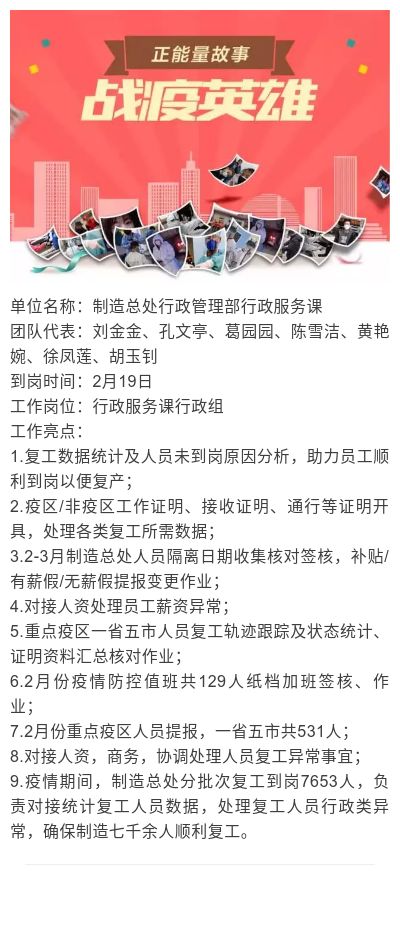 正能量故事

战疫英雄

单位名称：制造总处行政管理部行政服务课
团队代表：刘金金、孔文亭、葛园园、陈雪洁、黄艳婉、徐凤莲、胡玉钊
到岗时间：2月19日
工作岗位：行政服务课行政组
工作亮点：
1.复工数据统计及人员未到岗原因分析，助力员工顺利到岗以便复产；
2.疫区/非疫区工作证明、接收证明、通行等证明开具，处理各类复工所需数据；
3.2-3月制造总处人员隔离日期收集核对签核，补贴/有薪假/无薪假提报变更作业；
4.对接人资处理员工薪资异常；
5.重点疫区一省五市人员复工轨迹跟踪及状态统计、证明资料汇总核对作业；
6.2月份疫情防控值班共129人纸档加班签核、作业；
7.2月份重点疫区人员提报，一省五市共531人；
8.对接人资，商务，协调处理人员复工异常事宜；
9.疫情期间，制造总处分批次复工到岗7653人，负责对接统计复工人员数据，处理复工人员行政类异常，确保制造七千余人顺利复工。